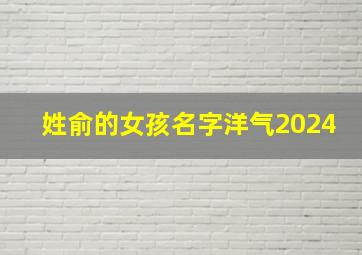 姓俞的女孩名字洋气2024